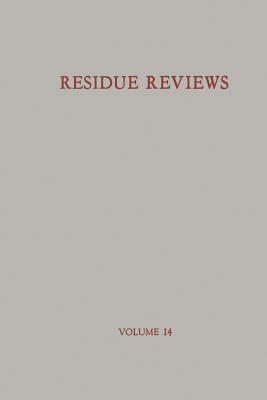 RESIDUE REVIEWS

VOLUME 14